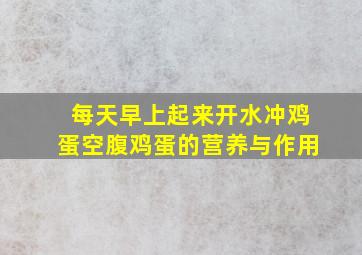 每天早上起来开水冲鸡蛋空腹鸡蛋的营养与作用